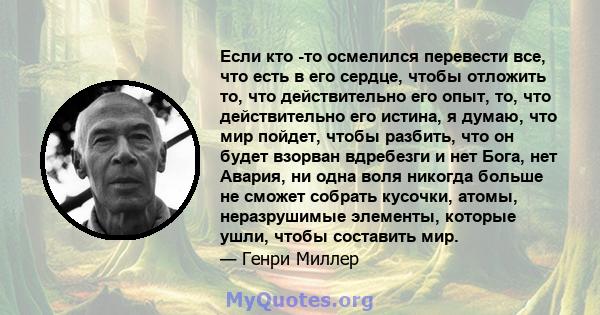 Если кто -то осмелился перевести все, что есть в его сердце, чтобы отложить то, что действительно его опыт, то, что действительно его истина, я думаю, что мир пойдет, чтобы разбить, что он будет взорван вдребезги и нет Бога, нет Авария, ни одна воля никогда больше не сможет собрать кусочки, атомы, неразрушимые элементы, которые ушли, чтобы составить мир.
— Генри Миллер

MyQuotes.org